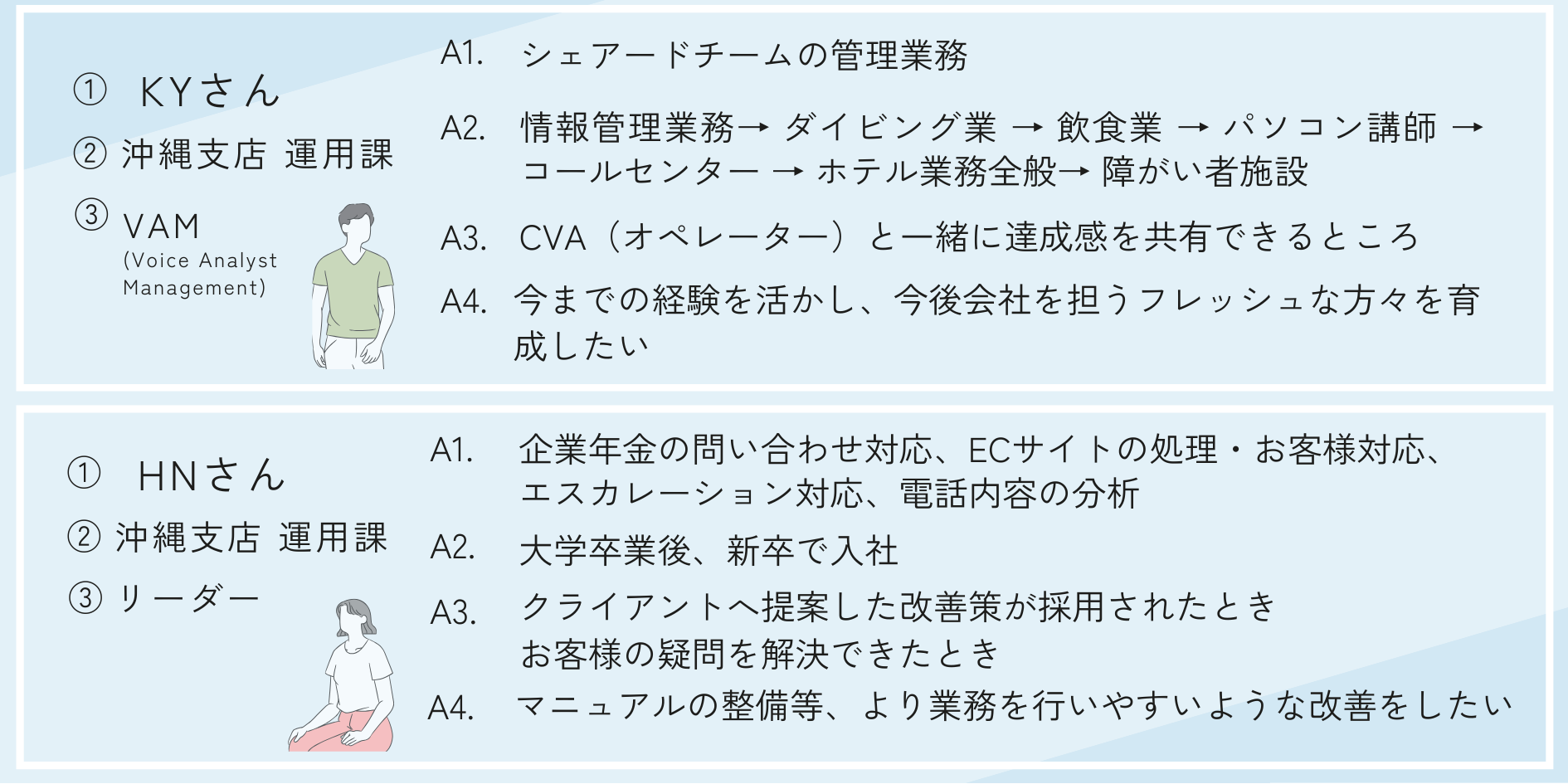 ① KYさん

② 沖縄支店 運用課

③ VAM
(Voice Analyst Management)

A1. シェアードチームの管理業務

A2. 情報管理業務→ ダイビング業 → 飲食業 → パソコン講師 → コールセンター → ホテル業務全般→ 障がい者施設

A3. CVA（オペレーター）と一緒に達成感を共有できるところ

A4. 今までの経験を活かし、今後会社を担うフレッシュな方々を育成したい

① HNさん

② 沖縄支店 運用課

③ リーダー

A1. 企業年金の問い合わせ対応、ECサイトの処理・お客様対応、エスカレーション対応、電話内容の分析

A2. 大学卒業後、新卒で入社

A3. クライアントへ提案した改善策が採用されたとき
お客様の疑問を解決できたとき

A4. マニュアルの整備等、より業務を行いやすいような改善をしたい